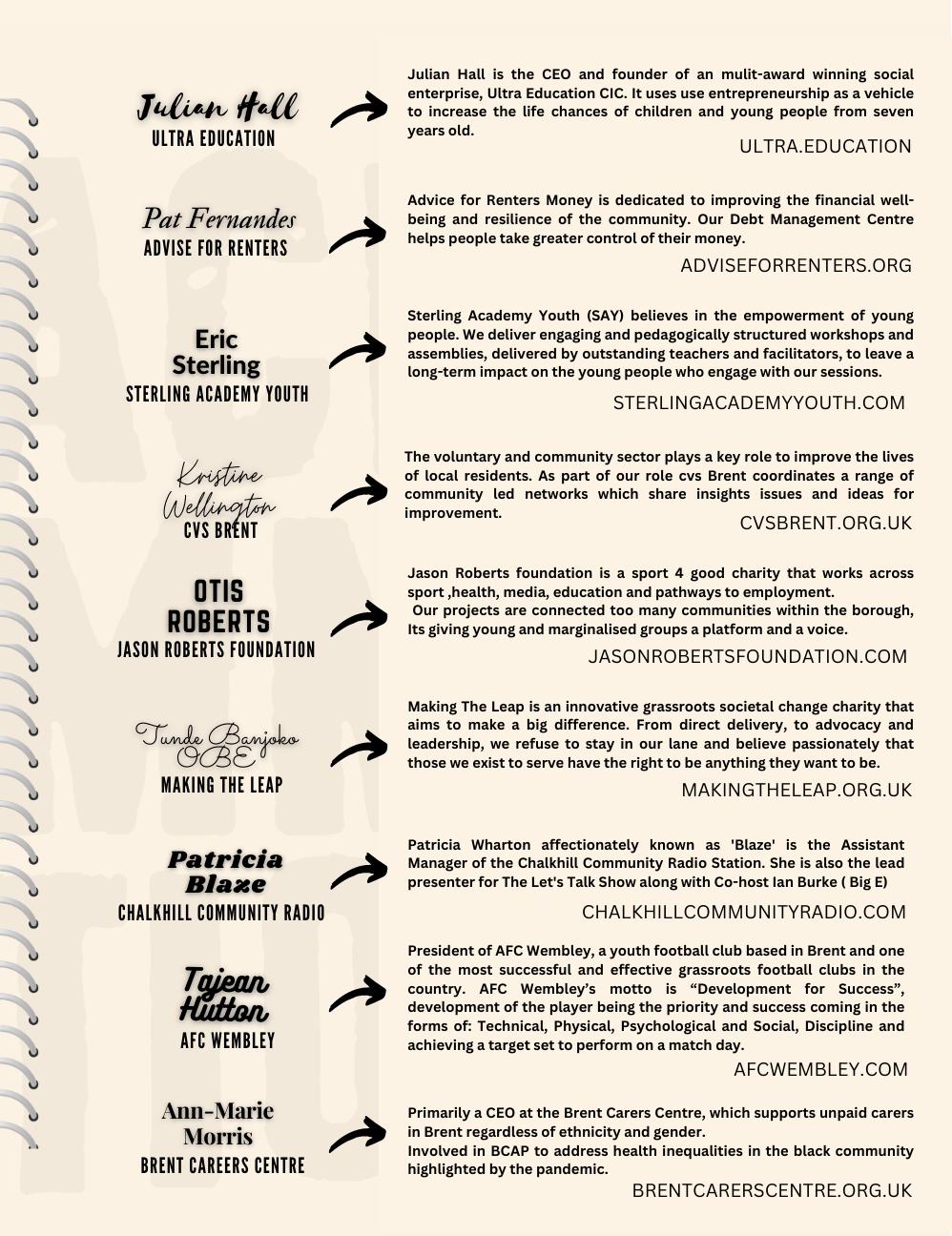 Julian Hall
ULTRA EDUCATION

Julian Hall is the CEO and founder of an mulit-award winning social enterprise, Ultra Education CIC. It uses use entrepreneurship as a vehicle to increase the life chances of children and young people from seven years old.

ULTRA.EDUCATION

Pat Fernandes
ADVISE FOR RENTERS

Advice for Renters Money is dedicated to improving the financial well-being and resilience of the community. Our Debt Management Centre helps people take greater control of their money.

ADVISEFORRENTERS.ORG

Eric
Sterling
STERLING ACADEMY YOUTH

Sterling Academy Youth (SAY) believes in the empowerment of young people. We deliver engaging and pedagogically structured workshops and assemblies, delivered by outstanding teachers and facilitators, to leave a long-term impact on the young people who engage with our sessions.

STERLINGACADEMYYOUTH.COM

Kristine
Wellington
CVS BRENT

The voluntary and community sector plays a key role to improve the lives of local residents. As part of our role cvs Brent coordinates a range of community led networks which share insights issues and ideas for improvement.

CVSBRENT.ORG.UK

OTIS
ROBERTS
JASON ROBERTS FOUNDATION

Jason Roberts foundation is a sport 4 good charity that works across sport ,health, media, education and pathways to employment.
Our projects are connected too many communities within the borough, Its giving young and marginalised groups a platform and a voice.

JASONROBERTSFOUNDATION.COM

Tunde Banjoko
OBE
MAKING THE LEAP

Making The Leap is an innovative grassroots societal change charity that aims to make a big difference. From direct delivery, to advocacy and leadership, we refuse to stay in our lane and believe passionately that those we exist to serve have the right to be anything they want to be.

MAKINGTHELEAP.ORG.UK

Patricia
Blaze
CHALKHILL COMMUNITY RADIO

Patricia Wharton affectionately known as 'Blaze' is the Assistant Manager of the Chalkhill Community Radio Station. She is also the lead presenter for The Let's Talk Show along with Co-host Ian Burke ( Big E)

CHALKHILLCOMMUNITYRADIO.COM

Tajean
Hutton
AFC WEMBLEY

President of AFC Wembley, a youth football club based in Brent and one of the most successful and effective grassroots football clubs in the country. AFC Wembley's motto is "Development for Success", development of the player being the priority and success coming in the forms of: Technical, Physical, Psychological and Social, Discipline and achieving a target set to perform on a match day.

AFCWEMBLEY.COM

Ann-Marie
Morris
BRENT CAREERS CENTRE

Primarily a CEO at the Brent Carers Centre, which supports unpaid carers in Brent regardless of ethnicity and gender.
Involved in BCAP to address health inequalities in the black community highlighted by the pandemic.

BRENTCARERSCENTRE.ORG.UK